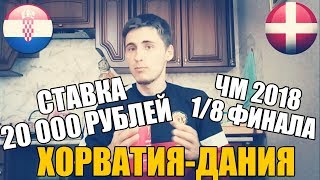 СТАВКА-
20 000 РУБЛЕЙ

ЧМ 2018
1/8 ФИНАЛА

ХОРВАТИЯ-ДАНИЯ